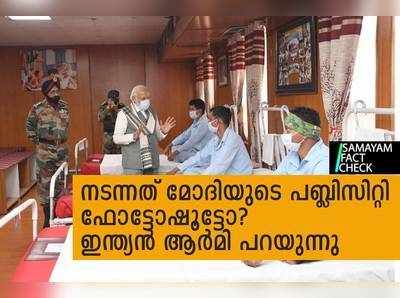 SAMAYAM
FACT
CHECK

നടന്നത് മോദിയുടെ പബ്ലിസിറ്റി ഫോട്ടോഷൂട്ടോ? ഇന്ത്യൻ ആർമി പറയുന്നു